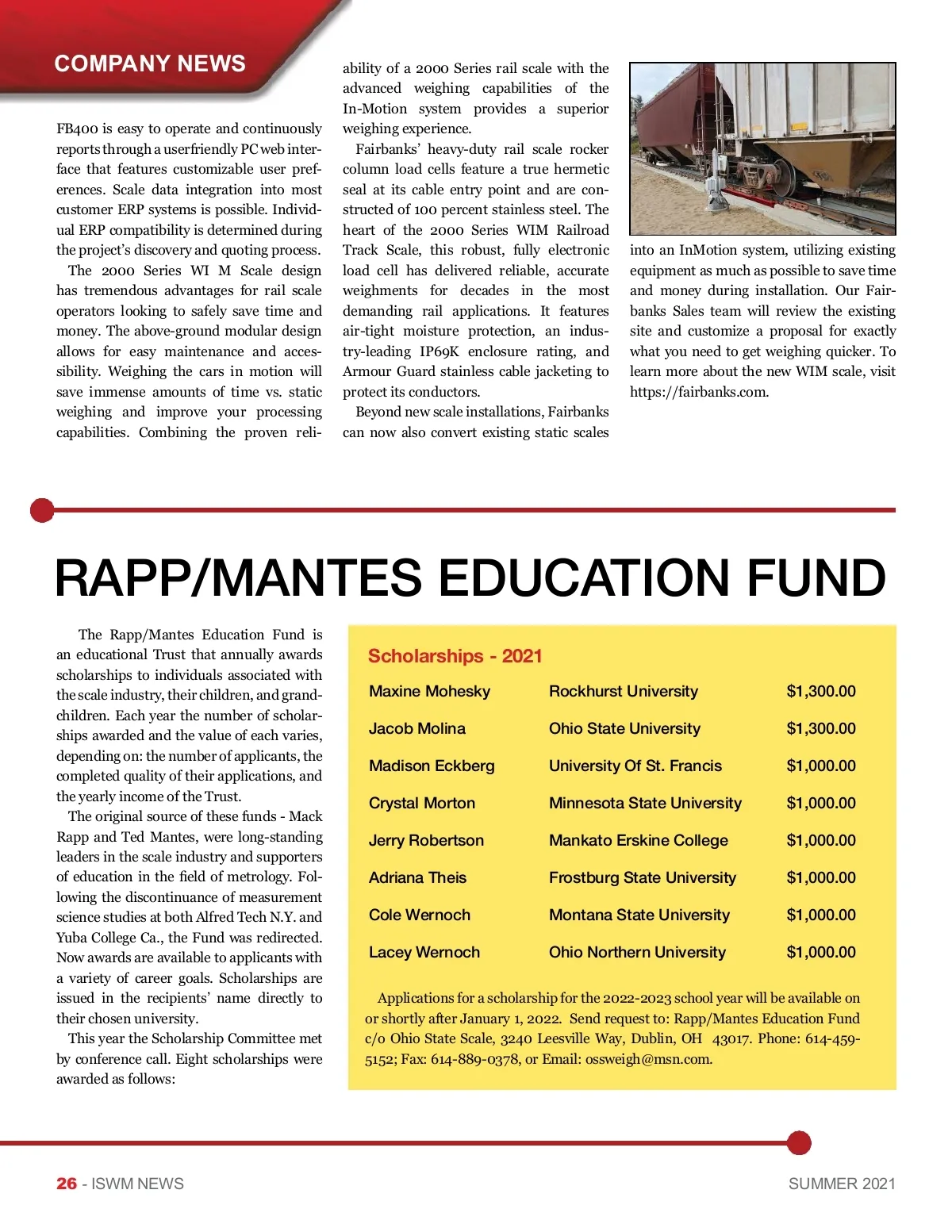 COMPANY NEWS

FB400 is easy to operate and continuously reports through a userfriendly PC web interface that features customizable user preferences. Scale data integration into most customer ERP systems is possible. Individual ERP compatibility is determined during the project's discovery and quoting process.

The 2000 Series WI M Scale design has tremendous advantages for rail scale operators looking to safely save time and money. The above-ground modular design allows for easy maintenance and accessibility. Weighing the cars in motion will save immense amounts of time vs. static weighing and improve your processing capabilities. Combining the proven reliability of a 2000 Series rail scale with the advanced weighing capabilities of the In-Motion system provides a superior weighing experience.

Fairbanks' heavy-duty rail scale rocker column load cells feature a true hermetic seal at its cable entry point and are constructed of 100 percent stainless steel. The heart of the 2000 Series WIM Railroad Track Scale, this robust, fully electronic load cell has delivered reliable, accurate weighments for decades in the most demanding rail applications. It features air-tight moisture protection, an industry-leading IP69K enclosure rating, and Armour Guard stainless cable jacketing to protect its conductors.

Beyond new scale installations, Fairbanks can now also convert existing static scales into an InMotion system, utilizing existing equipment as much as possible to save time and money during installation. Our Fairbanks Sales team will review the existing site and customize a proposal for exactly what you need to get weighing quicker. To learn more about the new WIM scale, visit https://fairbanks.com.

RAPP/MANTES EDUCATION FUND

The Rapp/Mantes Education Fund is an educational Trust that annually awards scholarships to individuals associated with the scale industry, their children, and grandchildren. Each year the number of scholarships awarded and the value of each varies, depending on: the number of applicants, the completed quality of their applications, and the yearly income of the Trust.

The original source of these funds - Mack Rapp and Ted Mantes, were long-standing leaders in the scale industry and supporters of education in the field of metrology. Following the discontinuance of measurement science studies at both Alfred Tech N.Y. and Yuba College Ca., the Fund was redirected. Now awards are available to applicants with a variety of career goals. Scholarships are issued in the recipients' name directly to their chosen university.

This year the Scholarship Committee met by conference call. Eight scholarships were awarded as follows:

Scholarships - 2021

| Maxine Mohesky | Rockhurst University | $1,300.00 |
|---|---|---|
| Jacob Molina | Ohio State University | $1,300.00 |
| Madison Eckberg | University Of St. Francis | $1,000.00 |
| Crystal Morton | Minnesota State University | $1,000.00 |
| Jerry Robertson | Mankato Erskine College | $1,000.00 |
| Adriana Theis | Frostburg State University | $1,000.00 |
| Cole Wernoch | Montana State University | $1,000.00 |
| Lacey Wernoch | Ohio Northern University | $1,000.00 |

Applications for a scholarship for the 2022-2023 school year will be available on or shortly after January 1, 2022. Send request to: Rapp/Mantes Education Fund c/o Ohio State Scale, 3240 Leesville Way, Dublin, OH 43017. Phone: 614-459-5152; Fax: 614-889-0378, or Email: ossweigh@msn.com.

26 - ISWM NEWS

SUMMER 2021